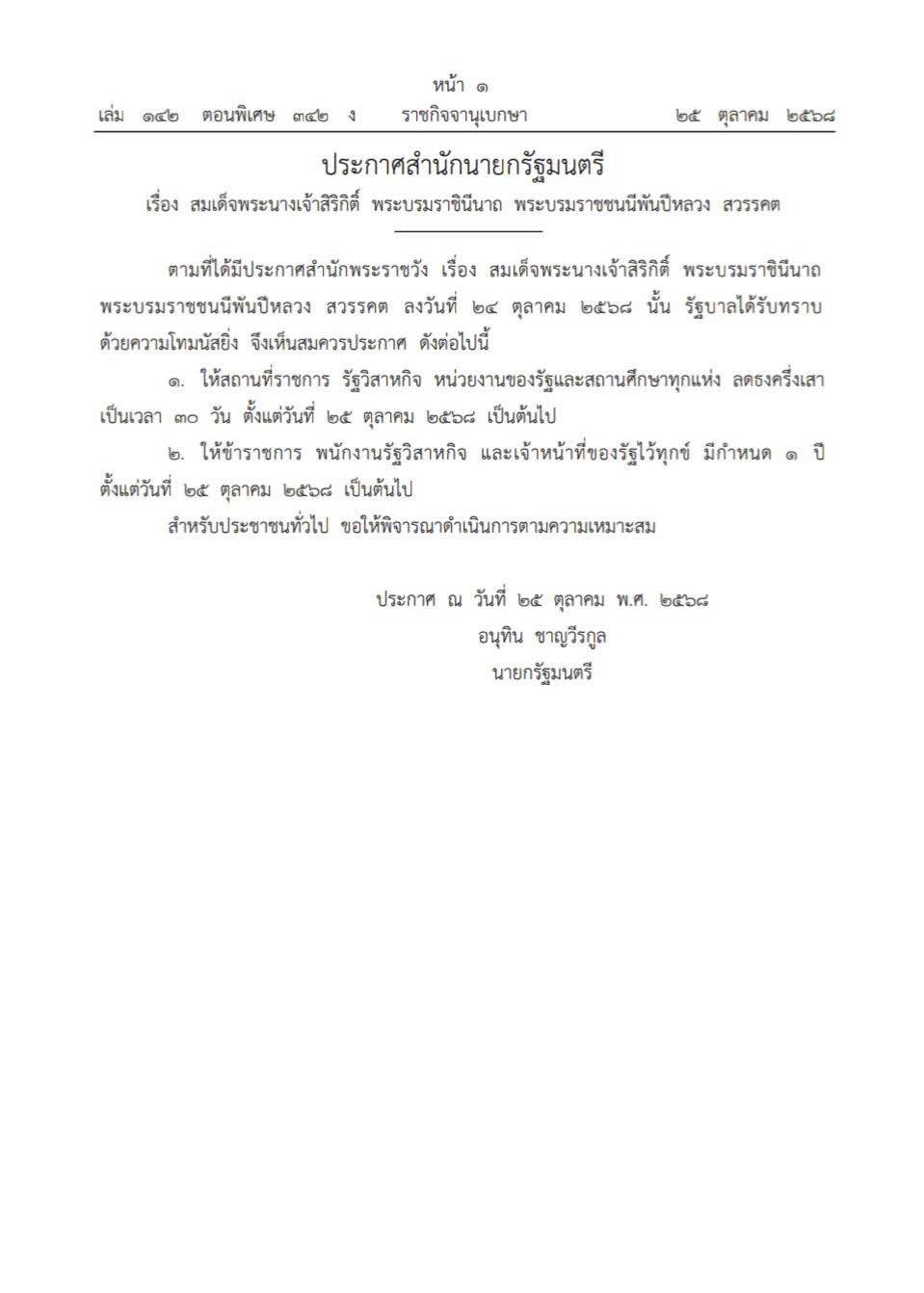 หน้า ๑

เล่ม ๑๔๒ ตอนพิเศษ ๓๔๒ ง ราชกิจจานุเบกษา ๒๕ ตุลาคม ๒๕๖๘

ประกาศสำนักนายกรัฐมนตรี

เรื่อง สมเด็จพระนางเจ้าสิริกิติ์ พระบรมราชินีนาถ พระบรมราชชนนีพันปีหลวง สวรรคต

ตามที่ได้มีประกาศสำนักพระราชวัง เรื่อง สมเด็จพระนางเจ้าสิริกิติ์ พระบรมราชินีนาถ พระบรมราชชนนีพันปีหลวง สวรรคต ลงวันที่ ๒๔ ตุลาคม ๒๕๖๘ นั้น รัฐบาลได้รับทราบด้วยความโทมนัสยิ่ง จึงเห็นสมควรประกาศ ดังต่อไปนี้

๑. ให้สถานที่ราชการ รัฐวิสาหกิจ หน่วยงานของรัฐและสถานศึกษาทุกแห่ง ลดธงครึ่งเสา เป็นเวลา ๓๐ วัน ตั้งแต่วันที่ ๒๕ ตุลาคม ๒๕๖๘ เป็นต้นไป

๒. ให้ข้าราชการ พนักงานรัฐวิสาหกิจ และเจ้าหน้าที่ของรัฐไว้ทุกข์ มีกำหนด ๑ ปี ตั้งแต่วันที่ ๒๕ ตุลาคม ๒๕๖๘ เป็นต้นไป

สำหรับประชาชนทั่วไป ขอให้พิจารณาดำเนินการตามความเหมาะสม

ประกาศ ณ วันที่ ๒๕ ตุลาคม พ.ศ. ๒๕๖๘
อนุทิน ชาญวีรกูล
นายกรัฐมนตรี